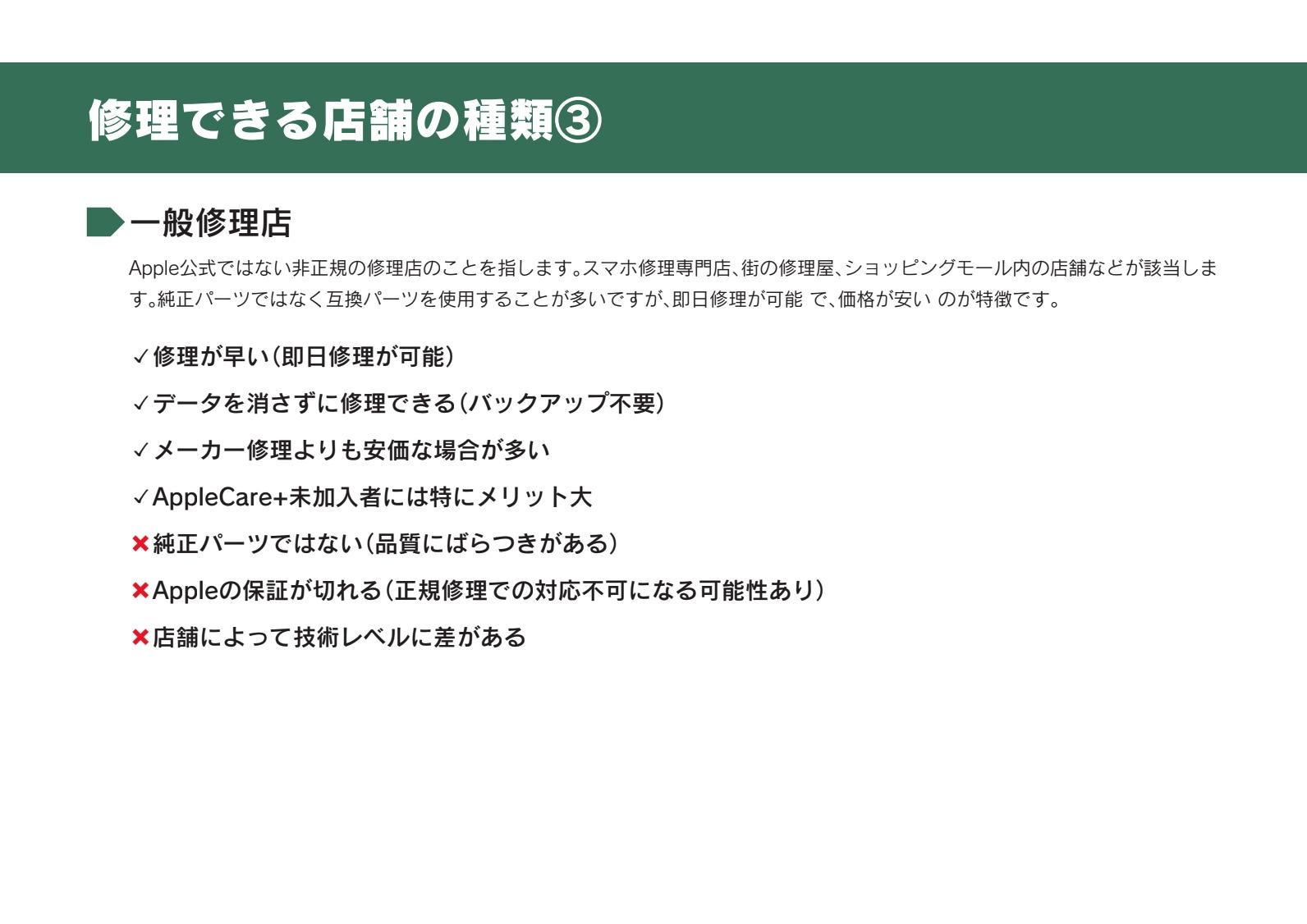 修理できる店舗の種類③

一般修理店

Apple公式ではない非正規の修理店のことを指します。スマホ修理専門店、街の修理屋、ショッピングモール内の店舗などが該当します。純正パーツではなく互換パーツを使用することが多いですが、即日修理が可能 で、価格が安い のが特徴です。

✓修理が早い（即日修理が可能）

✓データを消さずに修理できる（バックアップ不要）

✓メーカー修理よりも安価な場合が多い

✓AppleCare+未加入者には特にメリット大

✖純正パーツではない（品質にばらつきがある）

✖Appleの保証が切れる（正規修理での対応不可になる可能性あり）

✖店舗によって技術レベルに差がある